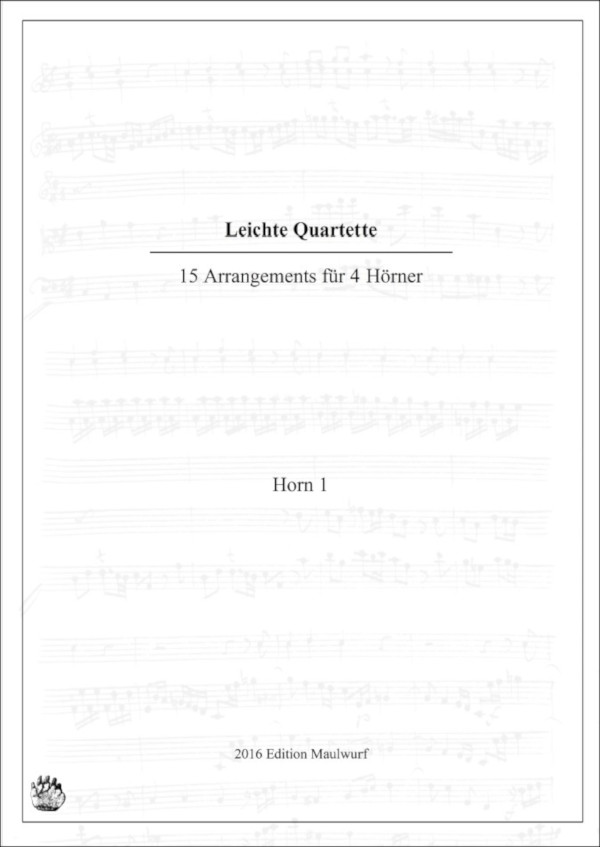 Leichte Quartette

15 Arrangements für 4 Hörner

Horn 1

2016 Edition Maulwurf